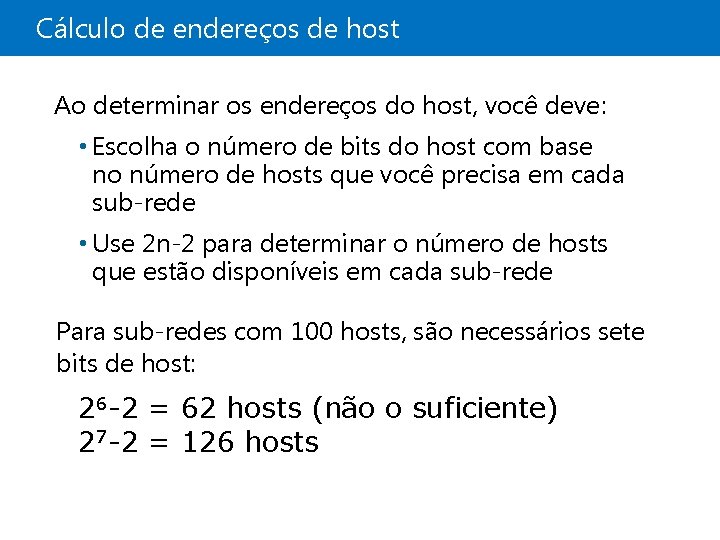 Cálculo de endereços de host

Ao determinar os endereços do host, você deve:

• Escolha o número de bits do host com base no número de hosts que você precisa em cada sub-rede

• Use 2n-2 para determinar o número de hosts que estão disponíveis em cada sub-rede

Para sub-redes com 100 hosts, são necessários sete bits de host:

$2^6-2 = 62$ hosts (não o suficiente)
$2^7-2 = 126$ hosts